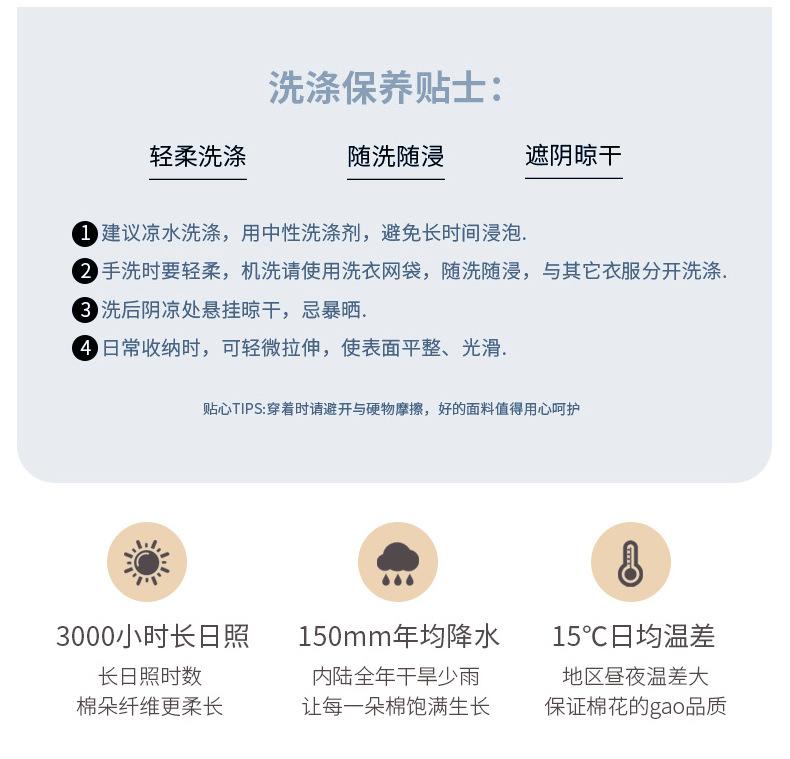 洗涤保养贴士:

轻柔洗涤

随洗随浸

遮阴晾干

1 建议凉水洗涤，用中性洗涤剂，避免长时间浸泡.

2 手洗时要轻柔，机洗请使用洗衣网袋，随洗随浸，与其它衣服分开洗涤.

3 洗后阴凉处悬挂晾干，忌暴晒.

4 日常收纳时，可轻微拉伸，使表面平整、光滑.

贴心TIPS:穿着时请避开与硬物摩擦，好的面料值得用心呵护

3000小时长日照

长日照时数
棉朵纤维更柔长

150mm年均降水

内陆全年干旱少雨
让每一朵棉饱满生长

15°C日均温差

地区昼夜温差大
保证棉花的gao品质